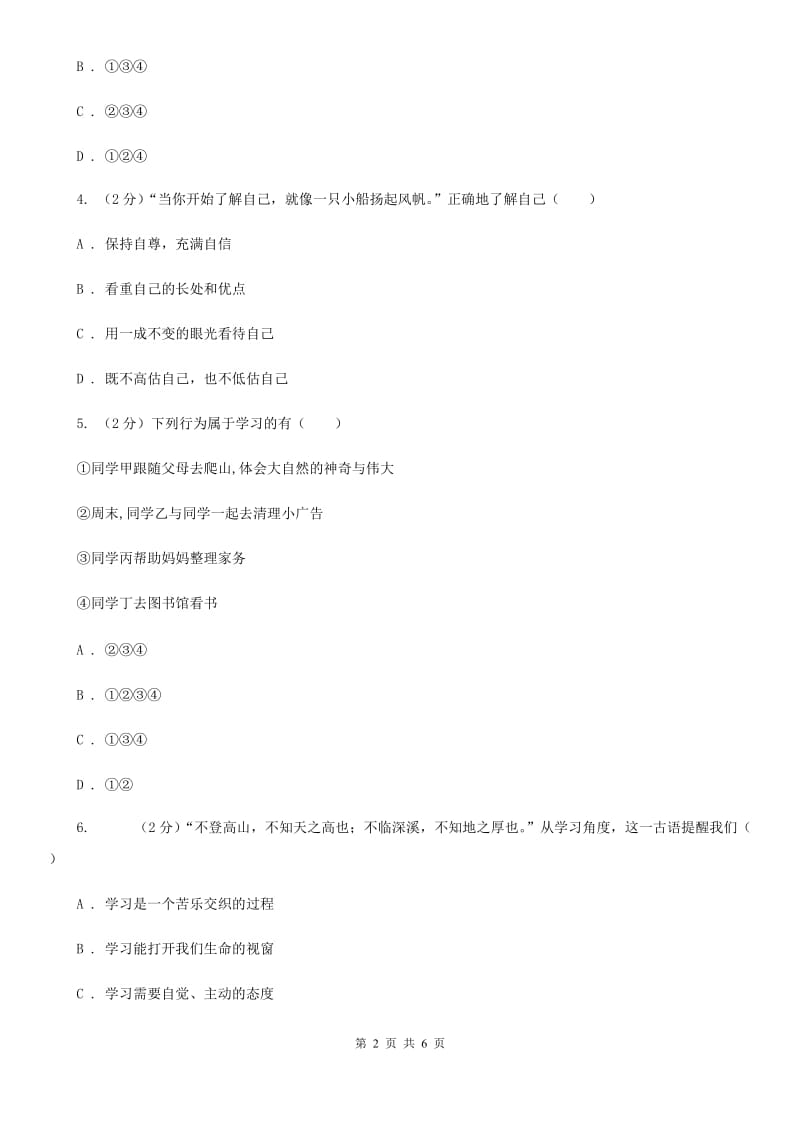 B . ①③④

C . ②③④

D . ①②④

4. （2分）“当你开始了解自己，就像一只小船扬起风帆。”正确地了解自己（　　）

A . 保持自尊，充满自信

B . 看重自己的长处和优点

C . 用一成不变的眼光看待自己

D . 既不高估自己，也不低估自己

5. （2分）下列行为属于学习的有（　　）

①同学甲跟随父母去爬山,体会大自然的神奇与伟大

②周末,同学乙与同学一起去清理小广告

③同学丙帮助妈妈整理家务

④同学丁去图书馆看书

A . ②③④

B . ①②③④

C . ①③④

D . ①②

6. （2分）“不登高山，不知天之高也；不临深溪，不知地之厚也。”从学习角度，这一古语提醒我们（　　）

A . 学习是一个苦乐交织的过程

B . 学习能打开我们生命的视窗

C . 学习需要自觉、主动的态度

第 2 页 共 6 页